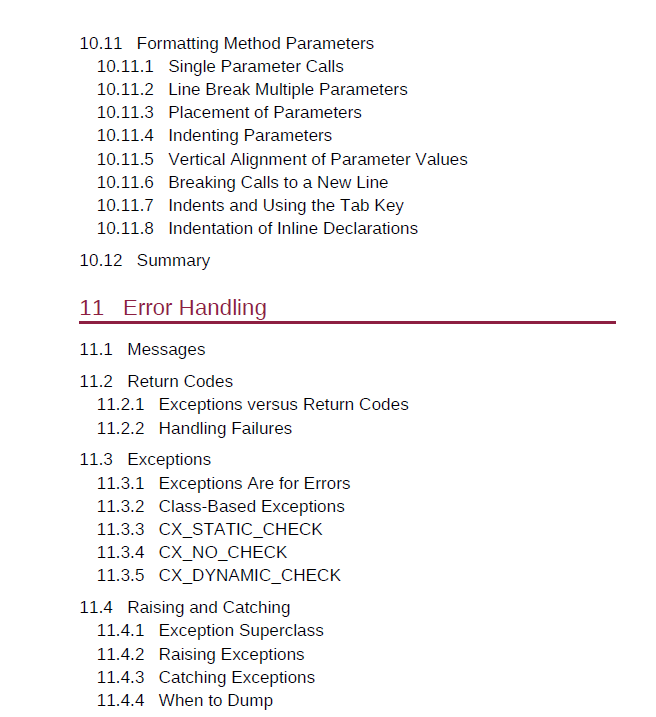 10.11 Formatting Method Parameters
10.11.1 Single Parameter Calls
10.11.2 Line Break Multiple Parameters
10.11.3 Placement of Parameters
10.11.4 Indenting Parameters
10.11.5 Vertical Alignment of Parameter Values
10.11.6 Breaking Calls to a New Line
10.11.7 Indents and Using the Tab Key
10.11.8 Indentation of Inline Declarations

10.12 Summary

11 Error Handling

11.1 Messages

11.2 Return Codes
11.2.1 Exceptions versus Return Codes
11.2.2 Handling Failures

11.3 Exceptions
11.3.1 Exceptions Are for Errors
11.3.2 Class-Based Exceptions
11.3.3 CX_STATIC_CHECK
11.3.4 CX_NO_CHECK
11.3.5 CX_DYNAMIC_CHECK

11.4 Raising and Catching
11.4.1 Exception Superclass
11.4.2 Raising Exceptions
11.4.3 Catching Exceptions
11.4.4 When to Dump